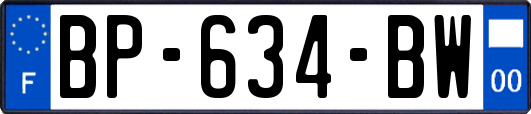 F
BP-634-BW
00